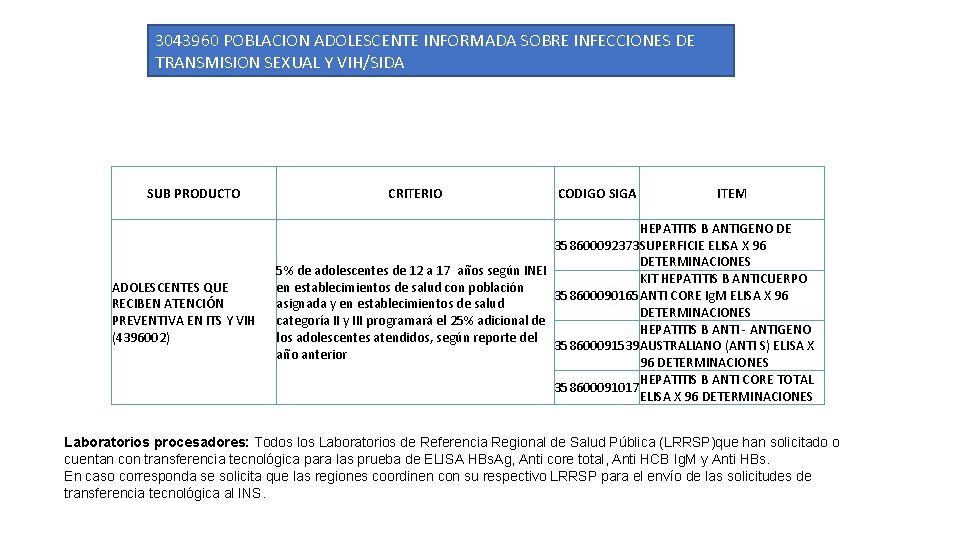 3043960 POBLACION ADOLESCENTE INFORMADA SOBRE INFECCIONES DE TRANSMISION SEXUAL Y VIH/SIDA

| SUB PRODUCTO | CRITERIO | CODIGO SIGA | ITEM |
|---|---|---|---|
| ADOLESCENTES QUE RECIBEN ATENCIÓN PREVENTIVA EN ITS Y VIH (4396002) | 5% de adolescentes de 12 a 17 años según INEI en establecimientos de salud con población asignada y en establecimientos de salud categoría II y III programará el 25% adicional de los adolescentes atendidos, según reporte del año anterior | 358600092373 | HEPATITIS B ANTIGENO DE SUPERFICIE ELISA X 96 DETERMINACIONES |
| | | 358600090165 | KIT HEPATITIS B ANTICUERPO ANTI CORE IgM ELISA X 96 DETERMINACIONES |
| | | 358600091539 | HEPATITIS B ANTI - ANTIGENO AUSTRALIANO (ANTI S) ELISA X 96 DETERMINACIONES |
| | | 358600091017 | HEPATITIS B ANTI CORE TOTAL ELISA X 96 DETERMINACIONES |

Laboratorios procesadores: Todos los Laboratorios de Referencia Regional de Salud Pública (LRRSP)que han solicitado o cuentan con transferencia tecnológica para las prueba de ELISA HBsAg, Anti core total, Anti HCB IgM y Anti HBs.
En caso corresponda se solicita que las regiones coordinen con su respectivo LRRSP para el envío de las solicitudes de transferencia tecnológica al INS.